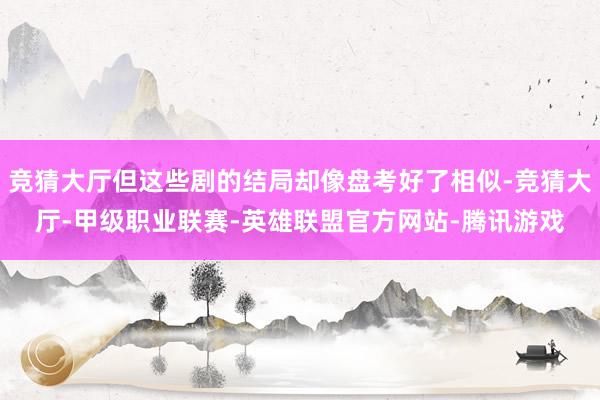 竞猜大厅但这些剧的结局却像盘考好了相似-竞猜大厅-甲级职业联赛-英雄联盟官方网站-腾讯游戏